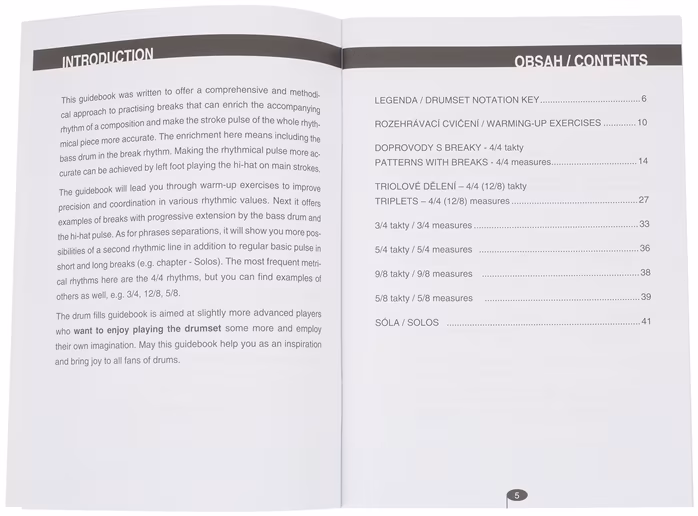 INTRODUCTION

This guidebook was written to offer a comprehensive and methodical approach to practising breaks that can enrich the accompanying rhythm of a composition and make the stroke pulse of the whole rhythmical piece more accurate. The enrichment here means including the bass drum in the break rhythm. Making the rhythmical pulse more accurate can be achieved by left foot playing the hi-hat on main strokes.

The guidebook will lead you through warm-up exercises to improve precision and coordination in various rhythmic values. Next it offers examples of breaks with progressive extension by the bass drum and the hi-hat pulse. As for phrases separations, it will show you more possibilities of a second rhythmic line in addition to regular basic pulse in short and long breaks (e.g. chapter - Solos). The most frequent metrical rhythms here are the 4/4 rhythms, but you can find examples of others as well, e.g. 3/4, 12/8, 5/8.

The drum fills guidebook is aimed at slightly more advanced players who want to enjoy playing the drumset some more and employ their own imagination. May this guidebook help you as an inspiration and bring joy to all fans of drums.

OBSAH / CONTENTS

LEGENDA / DRUMSET NOTATION KEY 6

ROZEHRÁVACÍ CVIČENÍ / WARMING-UP EXERCISES 10

DOPROVODY S BREAKY - 4/4 takty
PATTERNS WITH BREAKS - 4/4 measures 14

TRIOLOVÉ DĚLENÍ – 4/4 (12/8) takty
TRIPLETS – 4/4 (12/8) measures 27

3/4 takty / 3/4 measures 33

5/4 takty / 5/4 measures 36

9/8 takty / 9/8 measures 38

5/8 takty / 5/8 measures 39

SÓLA / SOLOS 41

5